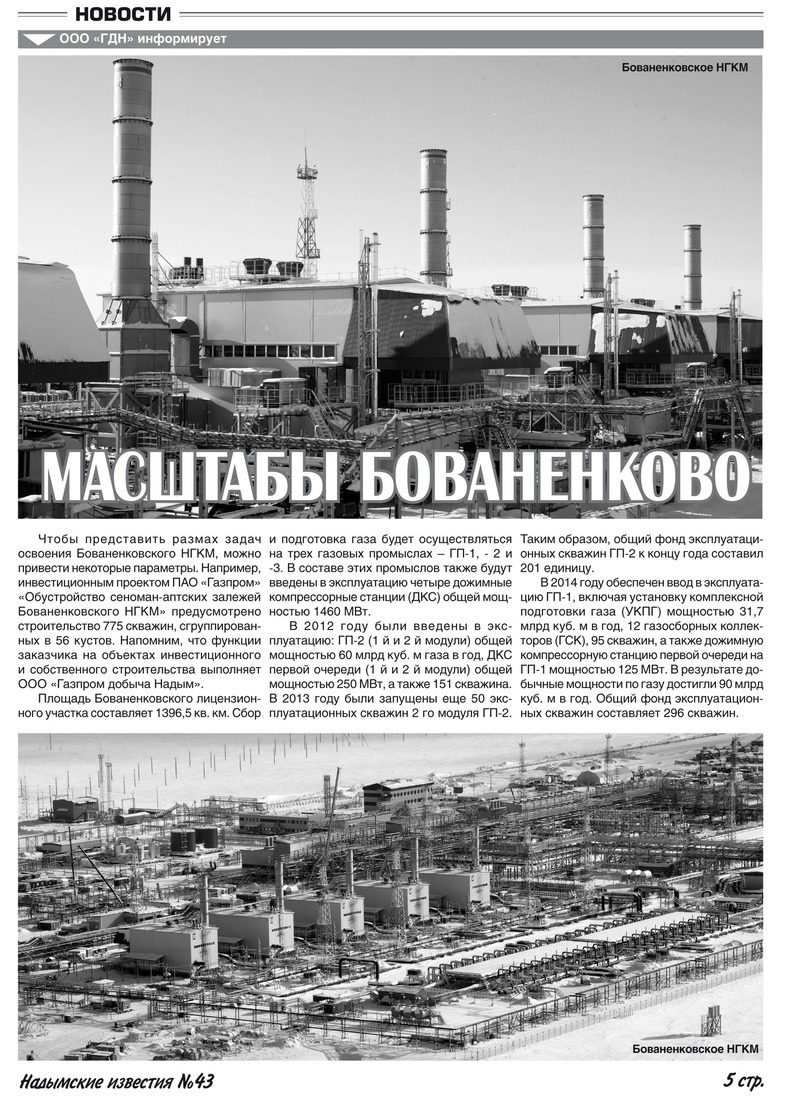 НОВОСТИ

ООО «ГДН» информирует

Бованенковское НГКМ

МАСШТАБЫ БОВАНЕНКОВО

Чтобы представить размах задач освоения Бованенковского НГКМ, можно привести некоторые параметры. Например, инвестиционным проектом ПАО «Газпром» «Обустройство сеноман-аптских залежей Бованенковского НГКМ» предусмотрено строительство 775 скважин, сгруппированных в 56 кустов. Напомним, что функции заказчика на объектах инвестиционного и собственного строительства выполняет ООО «Газпром добыча Надым».

Площадь Бованенковского лицензионного участка составляет 1396,5 кв. км. Сбор и подготовка газа будет осуществляться на трех газовых промыслах – ГП-1, - 2 и -3. В составе этих промыслов также будут введены в эксплуатацию четыре дожимные компрессорные станции (ДКС) общей мощностью 1460 МВт.

В 2012 году были введены в эксплуатацию: ГП-2 (1 й и 2 й модули) общей мощностью 60 млрд куб. м газа в год, ДКС первой очереди (1 й и 2 й модули) общей мощностью 250 МВт, а также 151 скважина. В 2013 году были запущены еще 50 эксплуатационных скважин 2 го модуля ГП-2. Таким образом, общий фонд эксплуатационных скважин ГП-2 к концу года составил 201 единицу.

В 2014 году обеспечен ввод в эксплуатацию ГП-1, включая установку комплексной подготовки газа (УКПГ) мощностью 31,7 млрд куб. м в год, 12 газосборных коллекторов (ГСК), 95 скважин, а также дожимную компрессорную станцию первой очереди на ГП-1 мощностью 125 МВт. В результате добычные мощности по газу достигли 90 млрд куб. м в год. Общий фонд эксплуатационных скважин составляет 296 скважин.

Бованенковское НГКМ

Надымские известия №43

5 стр.